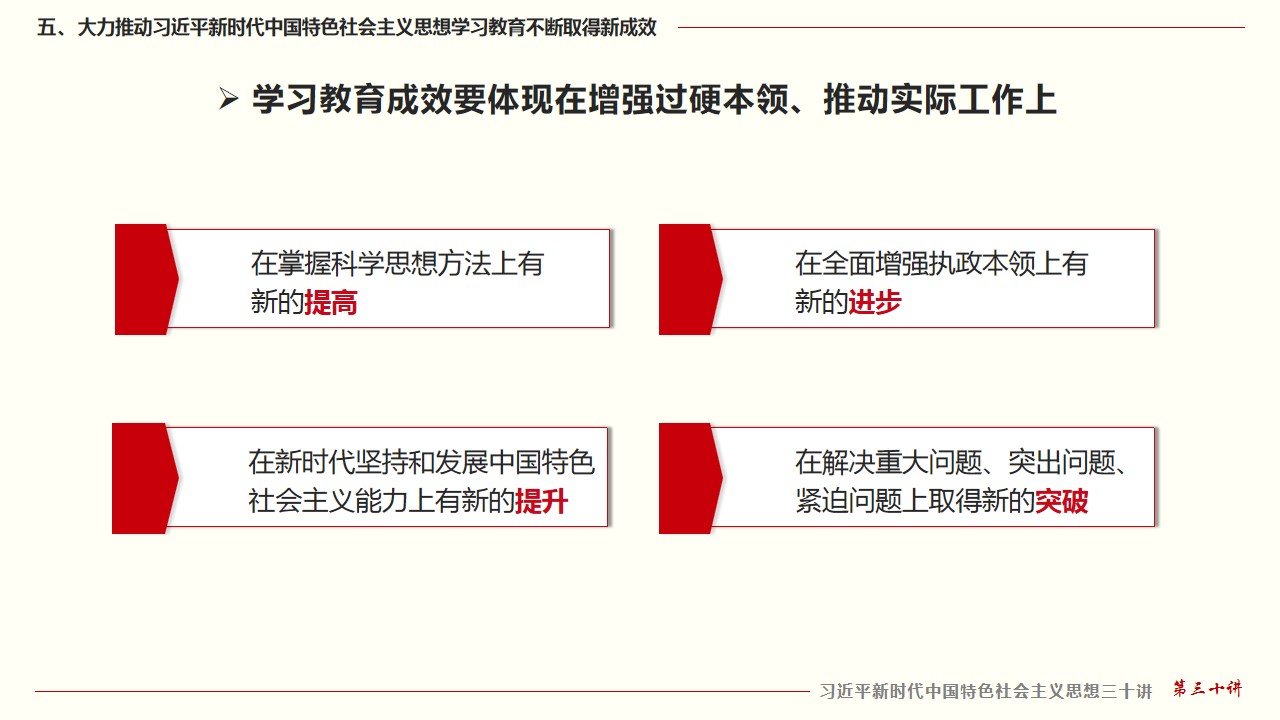 五、大力推动习近平新时代中国特色社会主义思想学习教育不断取得新成效

➢ 学习教育成效要体现在增强过硬本领、推动实际工作上

在掌握科学思想方法上有新的提高

在全面增强执政本领上有新的进步

在新时代坚持和发展中国特色社会主义能力上有新的提升

在解决重大问题、突出问题、紧迫问题上取得新的突破

习近平新时代中国特色社会主义思想三十讲 第三十讲